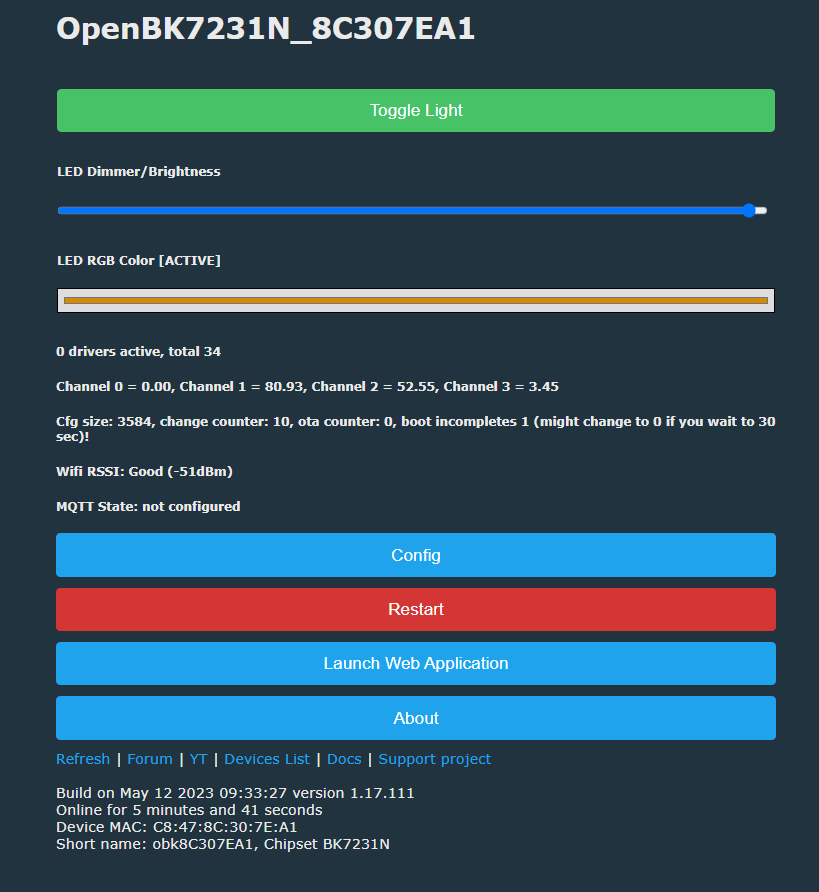 OpenBK7231N_8C307EA1

Toggle Light

LED Dimmer/Brightness

LED RGB Color [ACTIVE]

0 drivers active, total 34

Channel 0 = 0.00, Channel 1 = 80.93, Channel 2 = 52.55, Channel 3 = 3.45

Cfg size: 3584, change counter: 10, ota counter: 0, boot incompletes 1 (might change to 0 if you wait to 30 sec)!

Wifi RSSI: Good (-51dBm)

MQTT State: not configured

Config

Restart

Launch Web Application

About

Refresh | Forum | YT | Devices List | Docs | Support project

Build on May 12 2023 09:33:27 version 1.17.111
Online for 5 minutes and 41 seconds
Device MAC: C8:47:8C:30:7E:A1
Short name: obk8C307EA1, Chipset BK7231N